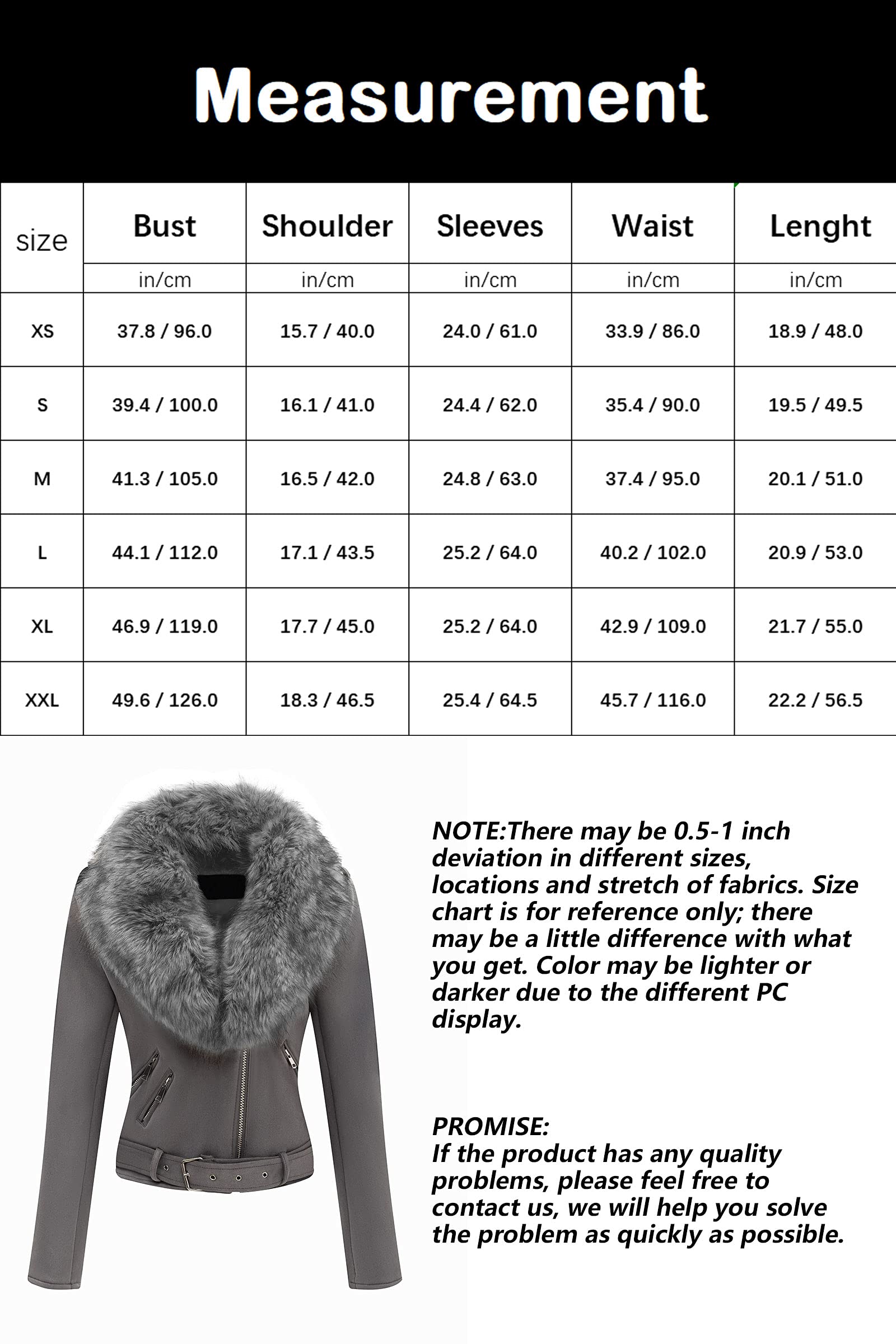 Measurement

| size | Bust | Shoulder | Sleeves | Waist | Lenght |
|---|---|---|---|---|---|
| | in/cm | in/cm | in/cm | in/cm | in/cm |
| XS | 37.8 / 96.0 | 15.7 / 40.0 | 24.0 / 61.0 | 33.9 / 86.0 | 18.9 / 48.0 |
| S | 39.4 / 100.0 | 16.1 / 41.0 | 24.4 / 62.0 | 35.4 / 90.0 | 19.5 / 49.5 |
| M | 41.3 / 105.0 | 16.5 / 42.0 | 24.8 / 63.0 | 37.4 / 95.0 | 20.1 / 51.0 |
| L | 44.1 / 112.0 | 17.1 / 43.5 | 25.2 / 64.0 | 40.2 / 102.0 | 20.9 / 53.0 |
| XL | 46.9 / 119.0 | 17.7 / 45.0 | 25.2 / 64.0 | 42.9 / 109.0 | 21.7 / 55.0 |
| XXL | 49.6 / 126.0 | 18.3 / 46.5 | 25.4 / 64.5 | 45.7 / 116.0 | 22.2 / 56.5 |

NOTE:There may be 0.5-1 inch deviation in different sizes, locations and stretch of fabrics. Size chart is for reference only; there may be a little difference with what you get. Color may be lighter or darker due to the different PC display.

PROMISE:
If the product has any quality problems, please feel free to contact us, we will help you solve the problem as quickly as possible.